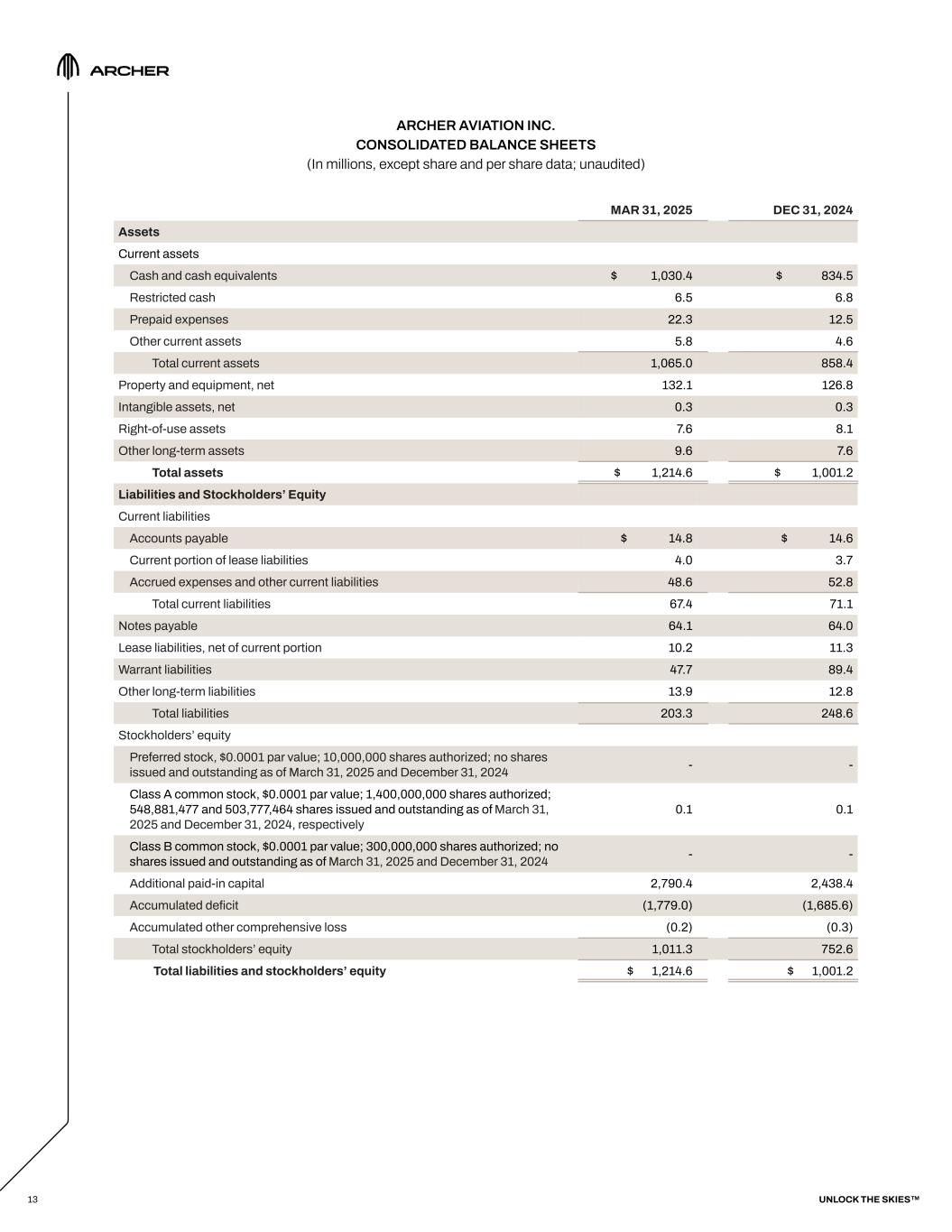 ARCHER

ARCHER AVIATION INC.
CONSOLIDATED BALANCE SHEETS
(In millions, except share and per share data; unaudited)

| | MAR 31, 2025 | DEC 31, 2024 |
|---|---|---|
| Assets | | |
| Current assets | | |
| Cash and cash equivalents | $ 1,030.4 | $ 834.5 |
| Restricted cash | 6.5 | 6.8 |
| Prepaid expenses | 22.3 | 12.5 |
| Other current assets | 5.8 | 4.6 |
| Total current assets | 1,065.0 | 858.4 |
| Property and equipment, net | 132.1 | 126.8 |
| Intangible assets, net | 0.3 | 0.3 |
| Right-of-use assets | 7.6 | 8.1 |
| Other long-term assets | 9.6 | 7.6 |
| Total assets | $ 1,214.6 | $ 1,001.2 |
| Liabilities and Stockholders' Equity | | |
| Current liabilities | | |
| Accounts payable | $ 14.8 | $ 14.6 |
| Current portion of lease liabilities | 4.0 | 3.7 |
| Accrued expenses and other current liabilities | 48.6 | 52.8 |
| Total current liabilities | 67.4 | 71.1 |
| Notes payable | 64.1 | 64.0 |
| Lease liabilities, net of current portion | 10.2 | 11.3 |
| Warrant liabilities | 47.7 | 89.4 |
| Other long-term liabilities | 13.9 | 12.8 |
| Total liabilities | 203.3 | 248.6 |
| Stockholders' equity | | |
| Preferred stock, $0.0001 par value; 10,000,000 shares authorized; no shares issued and outstanding as of March 31, 2025 and December 31, 2024 | - | - |
| Class A common stock, $0.0001 par value; 1,400,000,000 shares authorized; 548,881,477 and 503,777,464 shares issued and outstanding as of March 31, 2025 and December 31, 2024, respectively | 0.1 | 0.1 |
| Class B common stock, $0.0001 par value; 300,000,000 shares authorized; no shares issued and outstanding as of March 31, 2025 and December 31, 2024 | - | - |
| Additional paid-in capital | 2,790.4 | 2,438.4 |
| Accumulated deficit | (1,779.0) | (1,685.6) |
| Accumulated other comprehensive loss | (0.2) | (0.3) |
| Total stockholders' equity | 1,011.3 | 752.6 |
| Total liabilities and stockholders' equity | $ 1,214.6 | $ 1,001.2 |

13

UNLOCK THE SKIES™